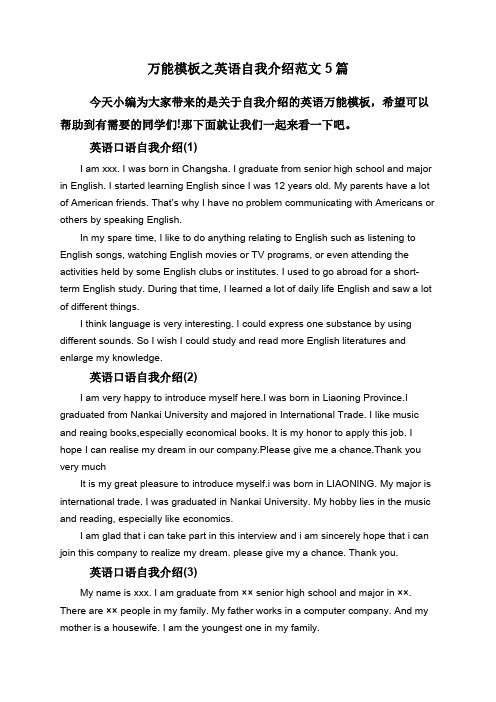 万能模板之英语自我介绍范文 5 篇

今天小编为大家带来的是关于自我介绍的英语万能模板，希望可以帮助到有需要的同学们!那下面就让我们一起来看一下吧。

英语口语自我介绍(1)

I am xxx. I was born in Changsha. I graduate from senior high school and major in English. I started learning English since I was 12 years old. My parents have a lot of American friends. That's why I have no problem communicating with Americans or others by speaking English.

In my spare time, I like to do anything relating to English such as listening to English songs, watching English movies or TV programs, or even attending the activities held by some English clubs or institutes. I used to go abroad for a short-term English study. During that time, I learned a lot of daily life English and saw a lot of different things.

I think language is very interesting. I could express one substance by using different sounds. So I wish I could study and read more English literatures and enlarge my knowledge.

英语口语自我介绍(2)

I am very happy to introduce myself here.I was born in Liaoning Province.I graduated from Nankai University and majored in International Trade. I like music and reaing books,especially economical books. It is my honor to apply this job. I hope I can realise my dream in our company.Please give me a chance.Thank you very much

It is my great pleasure to introduce myself.i was born in LIAONING. My major is international trade. I was graduated in Nankai University. My hobby lies in the music and reading, especially like economics.

I am glad that i can take part in this interview and i am sincerely hope that i can join this company to realize my dream. please give my a chance. Thank you.

英语口语自我介绍(3)

My name is xxx. I am graduate from ×× senior high school and major in ××. There are ×× people in my family. My father works in a computer company. And my mother is a housewife. I am the youngest one in my family.